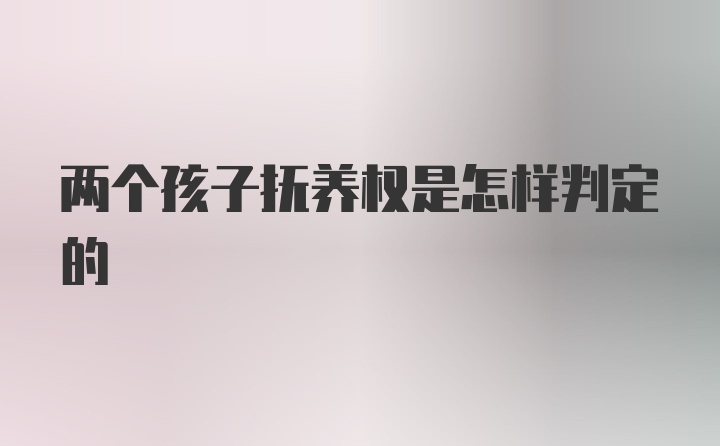 两个孩子抚养权是怎样判定的